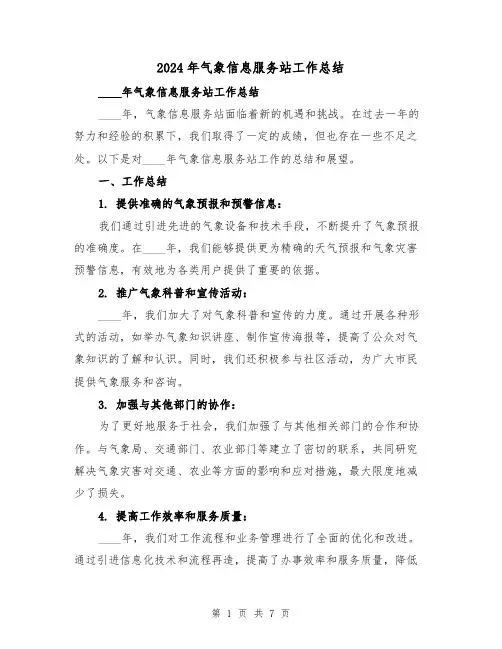 2024年气象信息服务站工作总结

____年气象信息服务站工作总结

____年，气象信息服务站面临着新的机遇和挑战。在过去一年的努力和经验的积累下，我们取得了一定的成绩，但也存在一些不足之处。以下是对____年气象信息服务站工作的总结和展望。

一、工作总结

1. 提供准确的气象预报和预警信息：

我们通过引进先进的气象设备和技术手段，不断提升了气象预报的准确度。在____年，我们能够提供更为精确的天气预报和气象灾害预警信息，有效地为各类用户提供了重要的依据。

2. 推广气象科普和宣传活动：

____年，我们加大了对气象科普和宣传的力度。通过开展各种形式的活动，如举办气象知识讲座、制作宣传海报等，提高了公众对气象知识的了解和认识。同时，我们还积极参与社区活动，为广大市民提供气象服务和咨询。

3. 加强与其他部门的协作：

为了更好地服务于社会，我们加强了与其他相关部门的合作和协作。与气象局、交通部门、农业部门等建立了密切的联系，共同研究解决气象灾害对交通、农业等方面的影响和应对措施，最大限度地减少了损失。

4. 提高工作效率和服务质量：

____年，我们对工作流程和业务管理进行了全面的优化和改进。通过引进信息化技术和流程再造，提高了办事效率和服务质量，降低

第 1 页 共 7 页